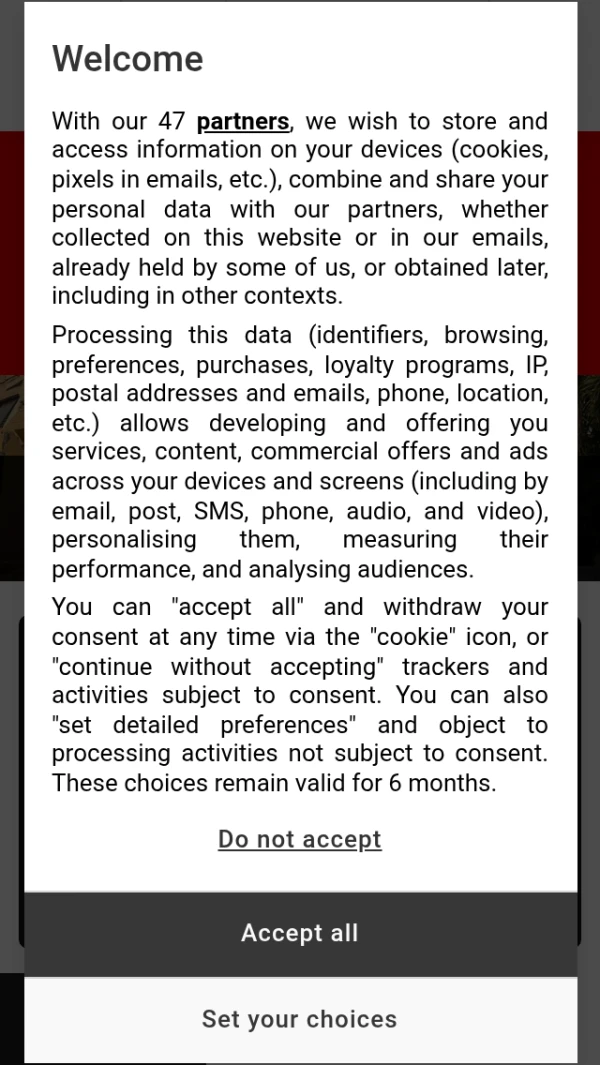 Welcome

With our 47 partners, we wish to store and access information on your devices (cookies, pixels in emails, etc.), combine and share your personal data with our partners, whether collected on this website or in our emails, already held by some of us, or obtained later, including in other contexts.

Processing this data (identifiers, browsing, preferences, purchases, loyalty programs, IP, postal addresses and emails, phone, location, etc.) allows developing and offering you services, content, commercial offers and ads across your devices and screens (including by email, post, SMS, phone, audio, and video), personalising them, measuring their performance, and analysing audiences.

You can "accept all" and withdraw your consent at any time via the "cookie" icon, or "continue without accepting" trackers and activities subject to consent. You can also "set detailed preferences" and object to processing activities not subject to consent. These choices remain valid for 6 months.

Do not accept

Accept all

Set your choices